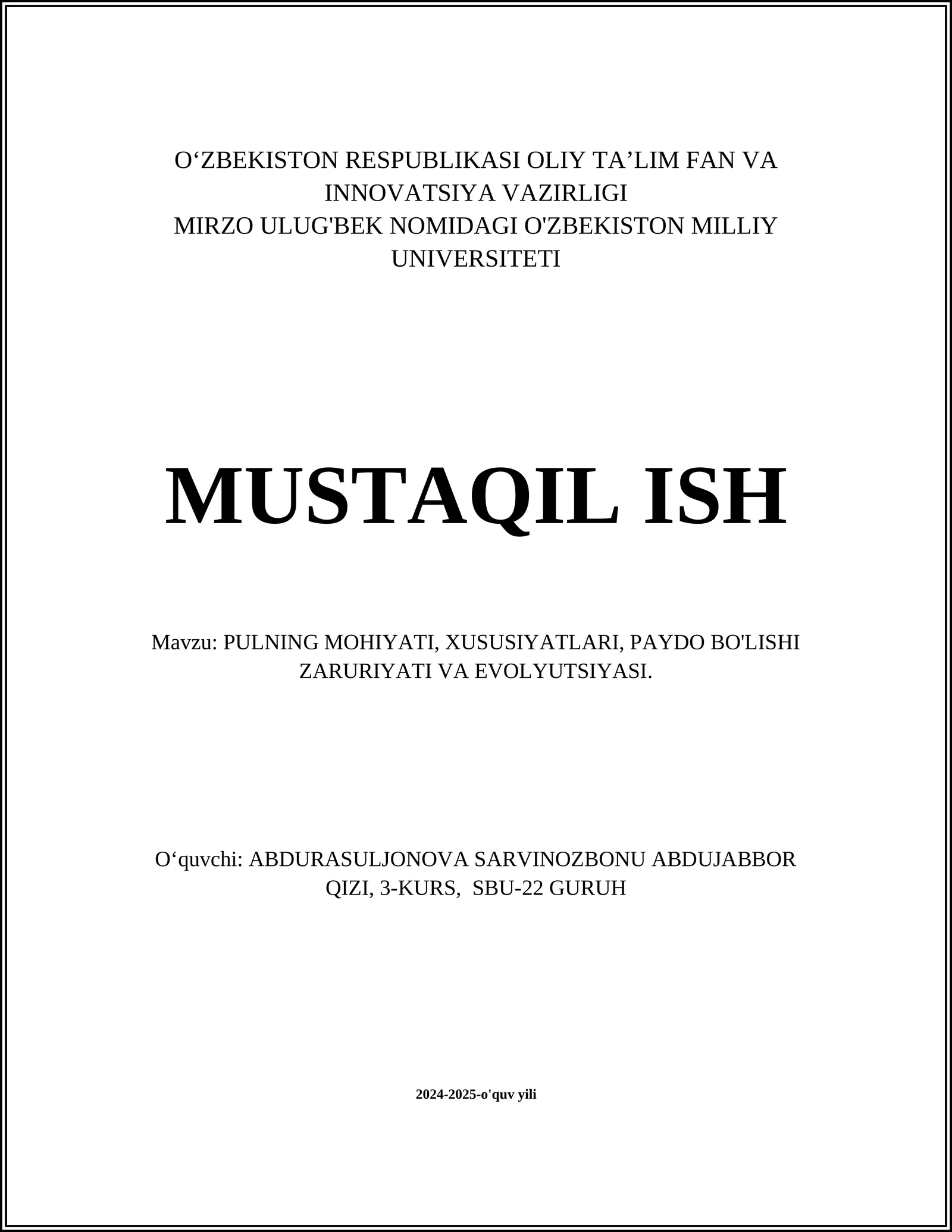 O‘ZBEKISTON RESPUBLIKASI OLIY TA’LIM FAN VA INNOVATSIYA VAZIRLIGI
MIRZO ULUG'BEK NOMIDAGI O'ZBEKISTON MILLIY UNIVERSITETI

MUSTAQIL ISH

Mavzu: PULNING MOHIYATI, XUSUSIYATLARI, PAYDO BO'LISHI ZARURIYATI VA EVOLYUTSIYASI.

O‘quvchi: ABDURASULJONOVA SARVINOZBONU ABDUJABBOR QIZI, 3-KURS, SBU-22 GURUH

2024-2025-o'quv yili